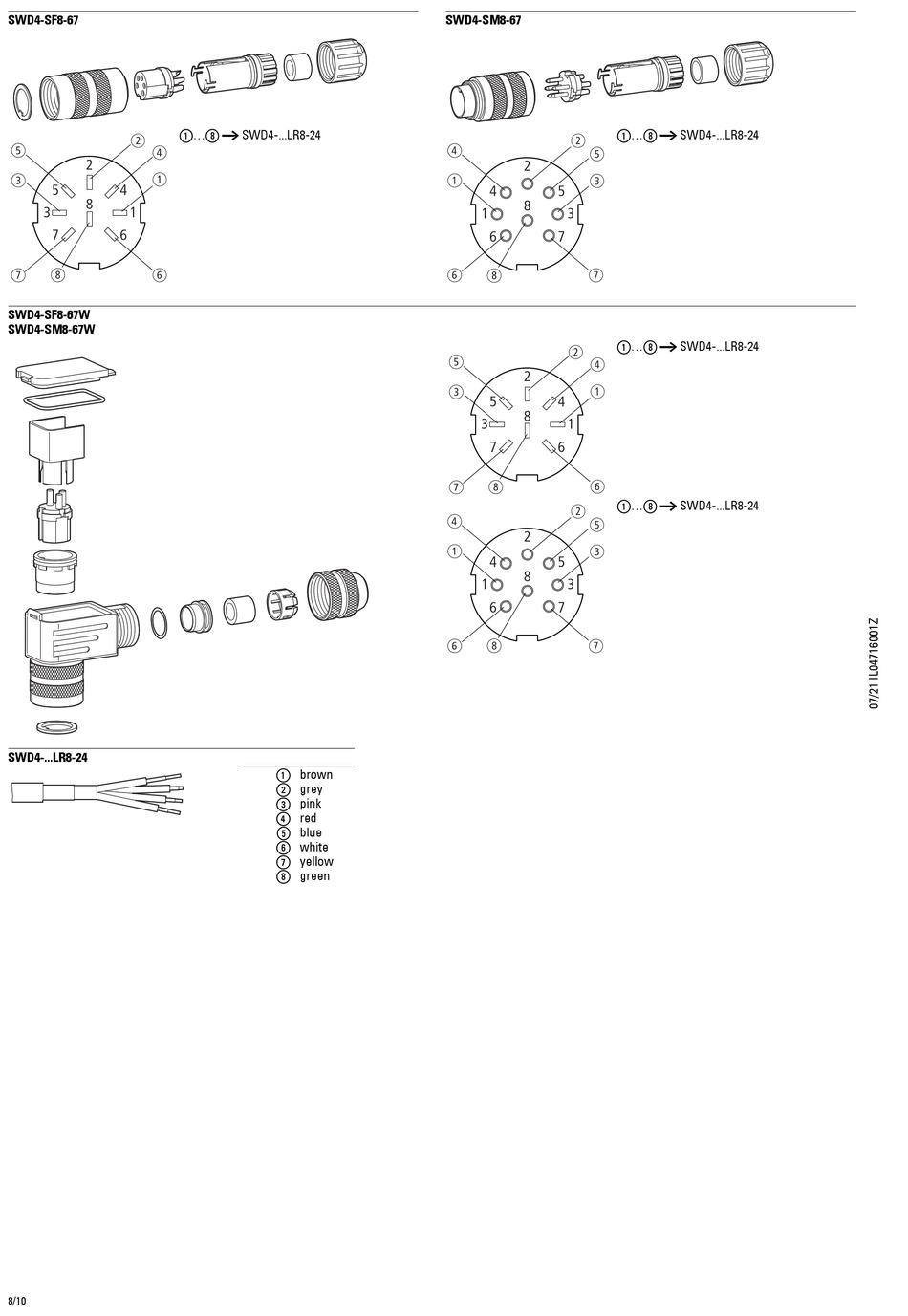 SWD4-SF8-67

①…⑧ → SWD4-...LR8-24

⑤ ② ④ ③ ① ⑦ ⑧ ⑥
2 5 4 3 8 1 7 6

SWD4-SM8-67

①…⑧ → SWD4-...LR8-24

④ ② ⑤ ① ③ ⑥ ⑧ ⑦
2 4 5 1 8 3 6 7

SWD4-SF8-67W
SWD4-SM8-67W

①…⑧ → SWD4-...LR8-24

⑤ ② ④ ③ ① ⑦ ⑧ ⑥
2 5 4 3 8 1 7 6

①…⑧ → SWD4-...LR8-24

④ ② ⑤ ① ③ ⑥ ⑧ ⑦
2 4 5 1 8 3 6 7

SWD4-...LR8-24

① brown
② grey
③ pink
④ red
⑤ blue
⑥ white
⑦ yellow
⑧ green

07/21 IL04716001Z

8/10